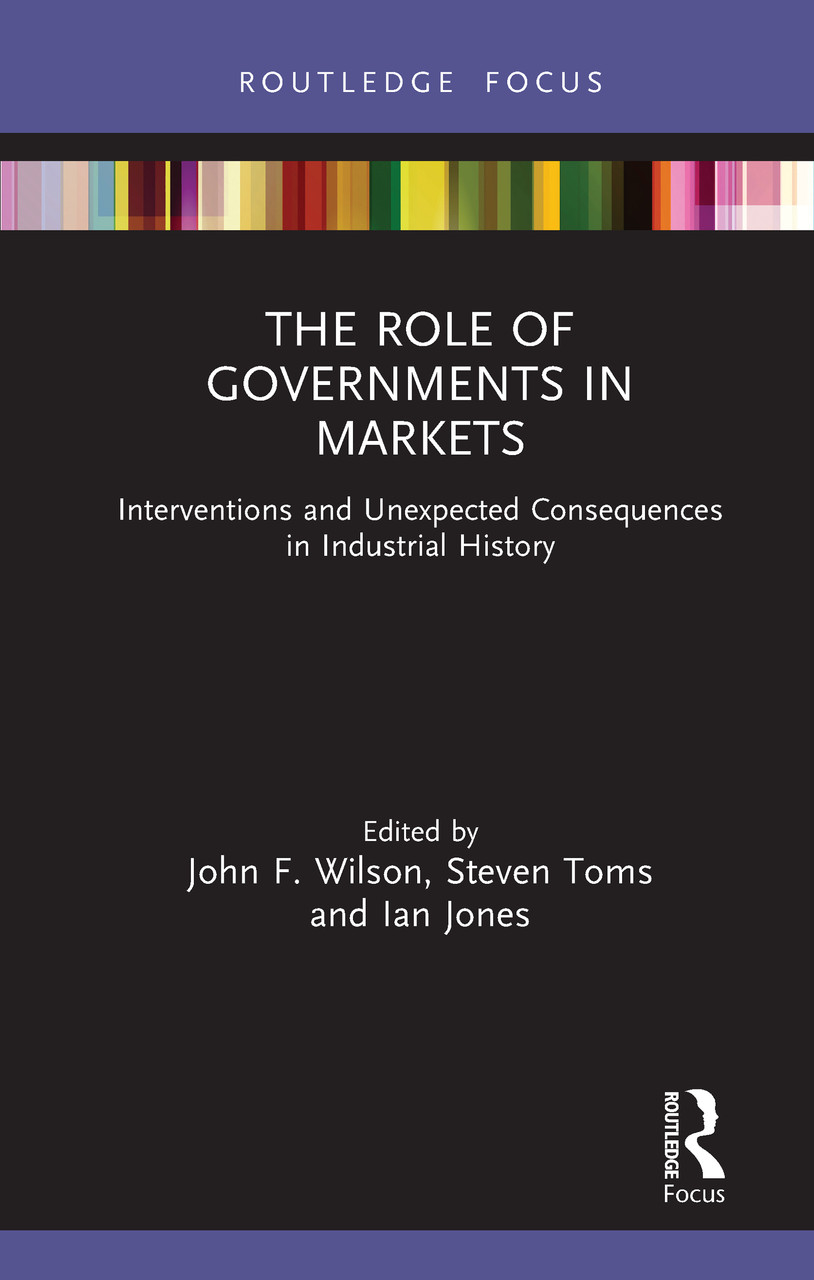 ROUTLEDGE FOCUS

THE ROLE OF GOVERNMENTS IN MARKETS

Interventions and Unexpected Consequences in Industrial History

Edited by
John F. Wilson, Steven Toms
and Ian Jones

ROUTLEDGE
Focus